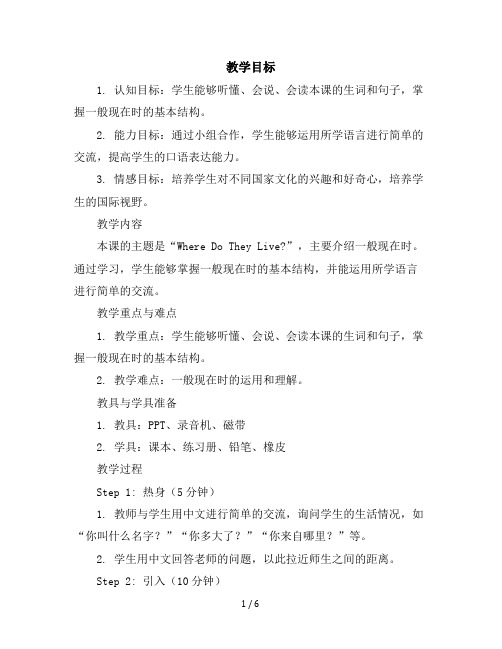 教学目标

1. 认知目标：学生能够听懂、会说、会读本课的生词和句子，掌握一般现在时的基本结构。

2. 能力目标：通过小组合作，学生能够运用所学语言进行简单的交流，提高学生的口语表达能力。

3. 情感目标：培养学生对不同国家文化的兴趣和好奇心，培养学生的国际视野。

教学内容

本课的主题是“Where Do They Live?”，主要介绍一般现在时。通过学习，学生能够掌握一般现在时的基本结构，并能运用所学语言进行简单的交流。

教学重点与难点

1. 教学重点：学生能够听懂、会说、会读本课的生词和句子，掌握一般现在时的基本结构。

2. 教学难点：一般现在时的运用和理解。

教具与学具准备

1. 教具：PPT、录音机、磁带

2. 学具：课本、练习册、铅笔、橡皮

教学过程

Step 1: 热身（5分钟）

1. 教师与学生用中文进行简单的交流，询问学生的生活情况，如“你叫什么名字？”“你多大了？”“你来自哪里？”等。

2. 学生用中文回答老师的问题，以此拉近师生之间的距离。

Step 2: 引入（10分钟）

1 / 6